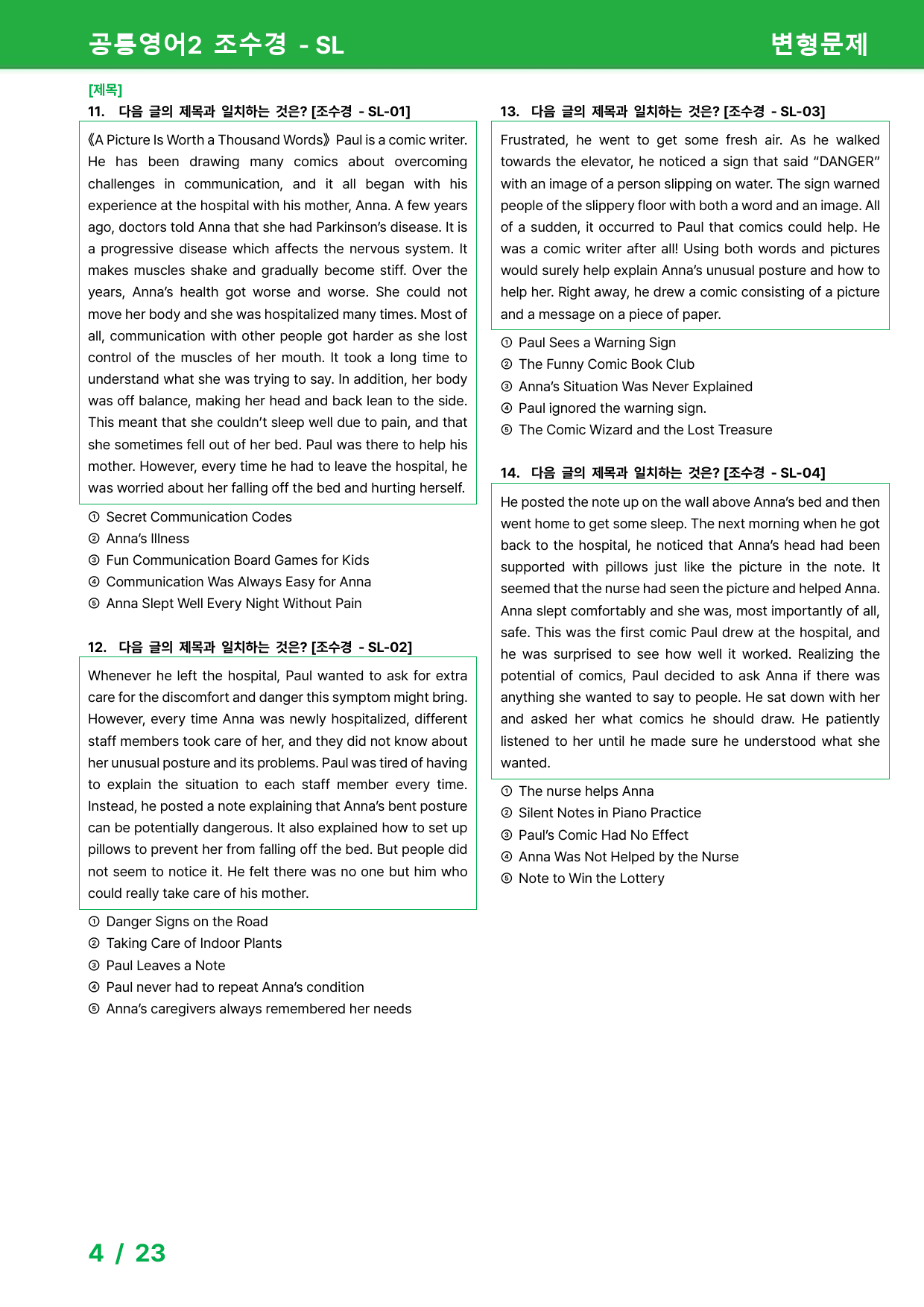 공통영어2 조수경 - SL

변형문제

[제목]

11. 다음 글의 제목과 일치하는 것은? [조수경 - SL-01]

《A Picture Is Worth a Thousand Words》 Paul is a comic writer. He has been drawing many comics about overcoming challenges in communication, and it all began with his experience at the hospital with his mother, Anna. A few years ago, doctors told Anna that she had Parkinson's disease. It is a progressive disease which affects the nervous system. It makes muscles shake and gradually become stiff. Over the years, Anna's health got worse and worse. She could not move her body and she was hospitalized many times. Most of all, communication with other people got harder as she lost control of the muscles of her mouth. It took a long time to understand what she was trying to say. In addition, her body was off balance, making her head and back lean to the side. This meant that she couldn't sleep well due to pain, and that she sometimes fell out of her bed. Paul was there to help his mother. However, every time he had to leave the hospital, he was worried about her falling off the bed and hurting herself.

① Secret Communication Codes
② Anna's Illness
③ Fun Communication Board Games for Kids
④ Communication Was Always Easy for Anna
⑤ Anna Slept Well Every Night Without Pain

12. 다음 글의 제목과 일치하는 것은? [조수경 - SL-02]

Whenever he left the hospital, Paul wanted to ask for extra care for the discomfort and danger this symptom might bring. However, every time Anna was newly hospitalized, different staff members took care of her, and they did not know about her unusual posture and its problems. Paul was tired of having to explain the situation to each staff member every time. Instead, he posted a note explaining that Anna's bent posture can be potentially dangerous. It also explained how to set up pillows to prevent her from falling off the bed. But people did not seem to notice it. He felt there was no one but him who could really take care of his mother.

① Danger Signs on the Road
② Taking Care of Indoor Plants
③ Paul Leaves a Note
④ Paul never had to repeat Anna's condition
⑤ Anna's caregivers always remembered her needs

13. 다음 글의 제목과 일치하는 것은? [조수경 - SL-03]

Frustrated, he went to get some fresh air. As he walked towards the elevator, he noticed a sign that said "DANGER" with an image of a person slipping on water. The sign warned people of the slippery floor with both a word and an image. All of a sudden, it occurred to Paul that comics could help. He was a comic writer after all! Using both words and pictures would surely help explain Anna's unusual posture and how to help her. Right away, he drew a comic consisting of a picture and a message on a piece of paper.

① Paul Sees a Warning Sign
② The Funny Comic Book Club
③ Anna's Situation Was Never Explained
④ Paul ignored the warning sign.
⑤ The Comic Wizard and the Lost Treasure

14. 다음 글의 제목과 일치하는 것은? [조수경 - SL-04]

He posted the note up on the wall above Anna's bed and then went home to get some sleep. The next morning when he got back to the hospital, he noticed that Anna's head had been supported with pillows just like the picture in the note. It seemed that the nurse had seen the picture and helped Anna. Anna slept comfortably and she was, most importantly of all, safe. This was the first comic Paul drew at the hospital, and he was surprised to see how well it worked. Realizing the potential of comics, Paul decided to ask Anna if there was anything she wanted to say to people. He sat down with her and asked her what comics he should draw. He patiently listened to her until he made sure he understood what she wanted.

① The nurse helps Anna
② Silent Notes in Piano Practice
③ Paul's Comic Had No Effect
④ Anna Was Not Helped by the Nurse
⑤ Note to Win the Lottery

4 / 23